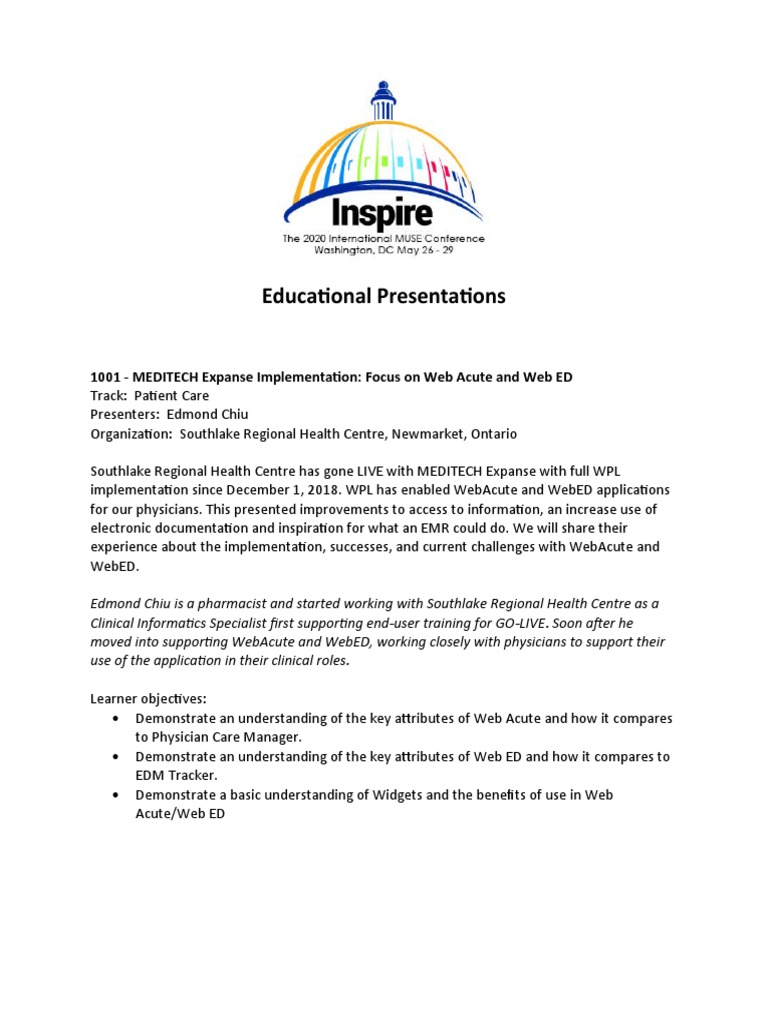 Inspire
The 2020 International MUSE Conference
Washington, DC May 26 - 29

Educational Presentations

1001 - MEDITECH Expanse Implementation: Focus on Web Acute and Web ED
Track: Patient Care
Presenters: Edmond Chiu
Organization: Southlake Regional Health Centre, Newmarket, Ontario

Southlake Regional Health Centre has gone LIVE with MEDITECH Expanse with full WPL implementation since December 1, 2018. WPL has enabled WebAcute and WebED applications for our physicians. This presented improvements to access to information, an increase use of electronic documentation and inspiration for what an EMR could do. We will share their experience about the implementation, successes, and current challenges with WebAcute and WebED.

Edmond Chiu is a pharmacist and started working with Southlake Regional Health Centre as a Clinical Informatics Specialist first supporting end-user training for GO-LIVE. Soon after he moved into supporting WebAcute and WebED, working closely with physicians to support their use of the application in their clinical roles.

Learner objectives:
• Demonstrate an understanding of the key attributes of Web Acute and how it compares to Physician Care Manager.
• Demonstrate an understanding of the key attributes of Web ED and how it compares to EDM Tracker.
• Demonstrate a basic understanding of Widgets and the benefits of use in Web Acute/Web ED